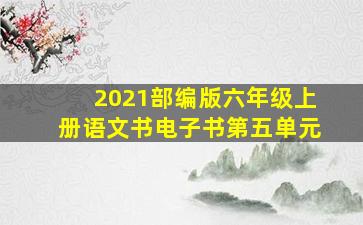 2021部编版六年级上册语文书电子书第五单元